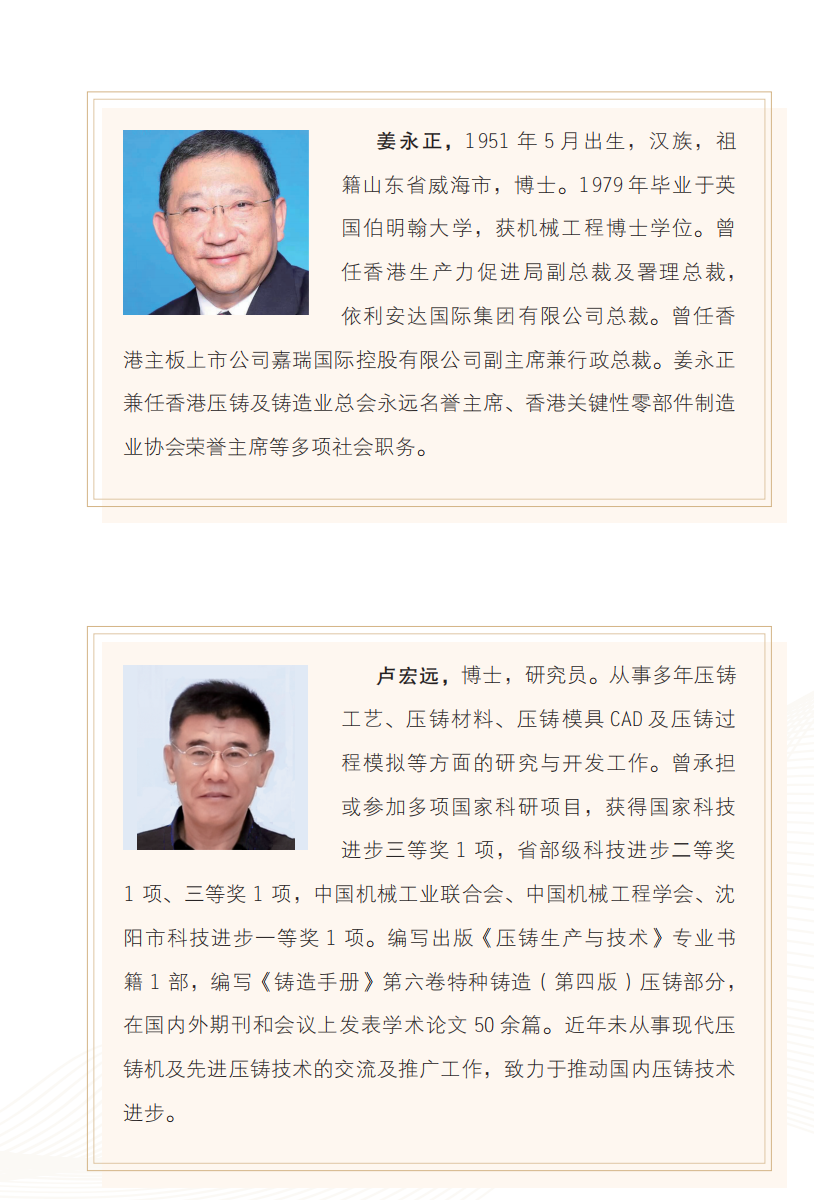 姜永正，1951年5月出生，汉族，祖籍山东省威海市，博士。1979年毕业于英国伯明翰大学，获机械工程博士学位。曾任香港生产力促进局副总裁及署理总裁，依利安达国际集团有限公司总裁。曾任香港主板上市公司嘉瑞国际控股有限公司副主席兼行政总裁。姜永正兼任香港压铸及铸造业总会永远名誉主席、香港关键性零部件制造业协会荣誉主席等多项社会职务。

卢宏远，博士，研究员。从事多年压铸工艺、压铸材料、压铸模具CAD及压铸过程模拟等方面的研究与开发工作。曾承担或参加多项国家科研项目，获得国家科技进步三等奖1项，省部级科技进步二等奖1项、三等奖1项，中国机械工业联合会、中国机械工程学会、沈阳市科技进步一等奖1项。编写出版《压铸生产与技术》专业书籍1部，编写《铸造手册》第六卷特种铸造（第四版）压铸部分，在国内外期刊和会议上发表学术论文50余篇。近年未从事现代压铸机及先进压铸技术的交流及推广工作，致力于推动国内压铸技术进步。